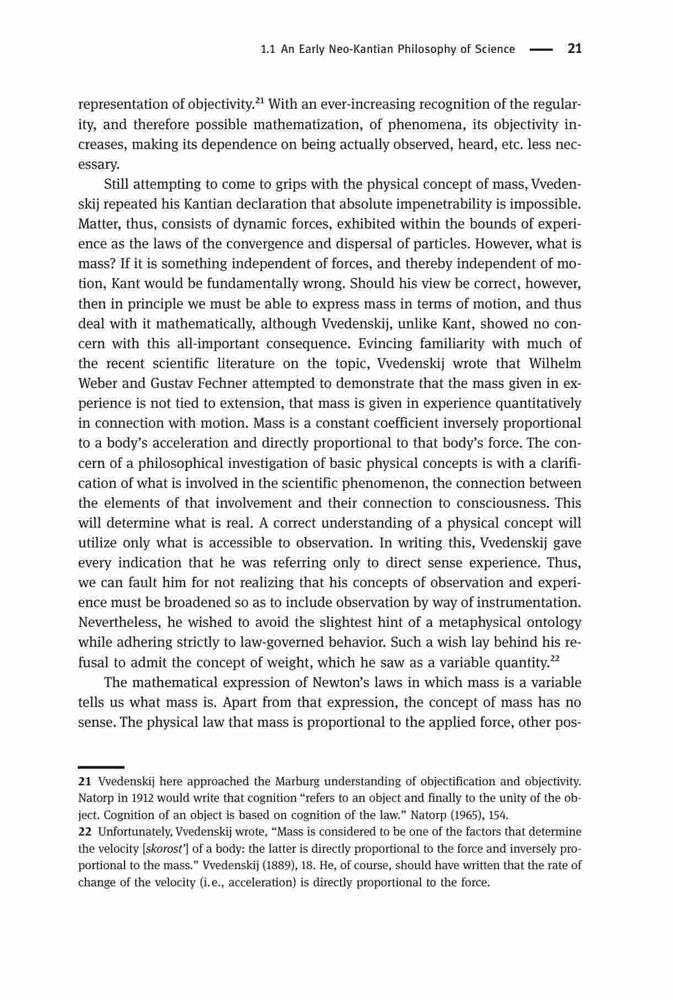 1.1 An Early Neo-Kantian Philosophy of Science — 21

representation of objectivity.$^{21}$ With an ever-increasing recognition of the regularity, and therefore possible mathematization, of phenomena, its objectivity increases, making its dependence on being actually observed, heard, etc. less necessary.

Still attempting to come to grips with the physical concept of mass, Vvedenskij repeated his Kantian declaration that absolute impenetrability is impossible. Matter, thus, consists of dynamic forces, exhibited within the bounds of experience as the laws of the convergence and dispersal of particles. However, what is mass? If it is something independent of forces, and thereby independent of motion, Kant would be fundamentally wrong. Should his view be correct, however, then in principle we must be able to express mass in terms of motion, and thus deal with it mathematically, although Vvedenskij, unlike Kant, showed no concern with this all-important consequence. Evincing familiarity with much of the recent scientific literature on the topic, Vvedenskij wrote that Wilhelm Weber and Gustav Fechner attempted to demonstrate that the mass given in experience is not tied to extension, that mass is given in experience quantitatively in connection with motion. Mass is a constant coefficient inversely proportional to a body's acceleration and directly proportional to that body's force. The concern of a philosophical investigation of basic physical concepts is with a clarification of what is involved in the scientific phenomenon, the connection between the elements of that involvement and their connection to consciousness. This will determine what is real. A correct understanding of a physical concept will utilize only what is accessible to observation. In writing this, Vvedenskij gave every indication that he was referring only to direct sense experience. Thus, we can fault him for not realizing that his concepts of observation and experience must be broadened so as to include observation by way of instrumentation. Nevertheless, he wished to avoid the slightest hint of a metaphysical ontology while adhering strictly to law-governed behavior. Such a wish lay behind his refusal to admit the concept of weight, which he saw as a variable quantity.$^{22}$

The mathematical expression of Newton's laws in which mass is a variable tells us what mass is. Apart from that expression, the concept of mass has no sense. The physical law that mass is proportional to the applied force, other pos-

21 Vvedenskij here approached the Marburg understanding of objectification and objectivity. Natorp in 1912 would write that cognition "refers to an object and finally to the unity of the object. Cognition of an object is based on cognition of the law." Natorp (1965), 154.
22 Unfortunately, Vvedenskij wrote, "Mass is considered to be one of the factors that determine the velocity [skorost'] of a body: the latter is directly proportional to the force and inversely proportional to the mass." Vvedenskij (1889), 18. He, of course, should have written that the rate of change of the velocity (i.e., acceleration) is directly proportional to the force.